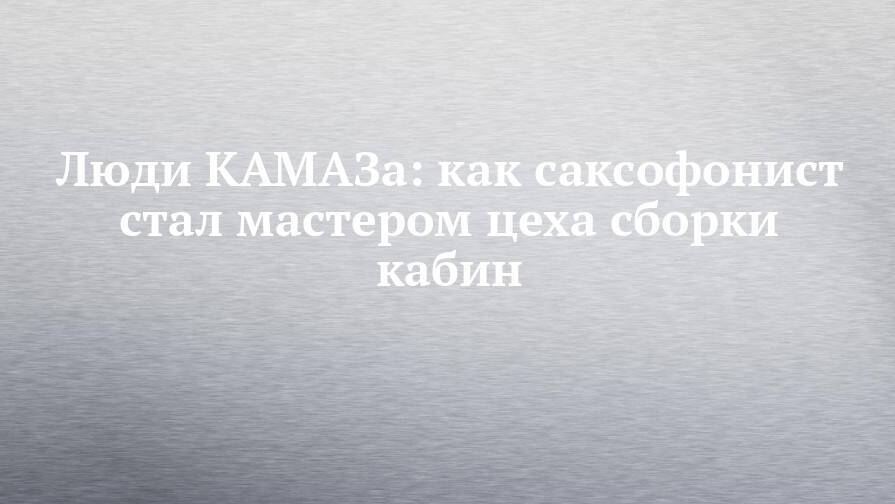 Люди КАМАЗа: как саксофонист стал мастером цеха сборки кабин